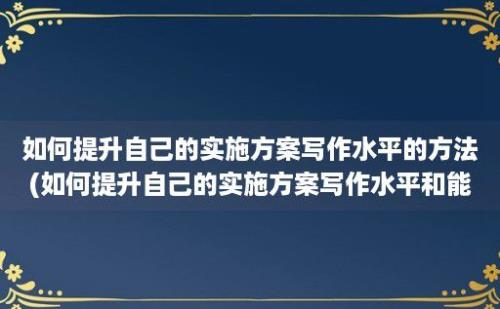 如何提升自己的实施方案写作水平的方法(如何提升自己的实施方案写作水平和能